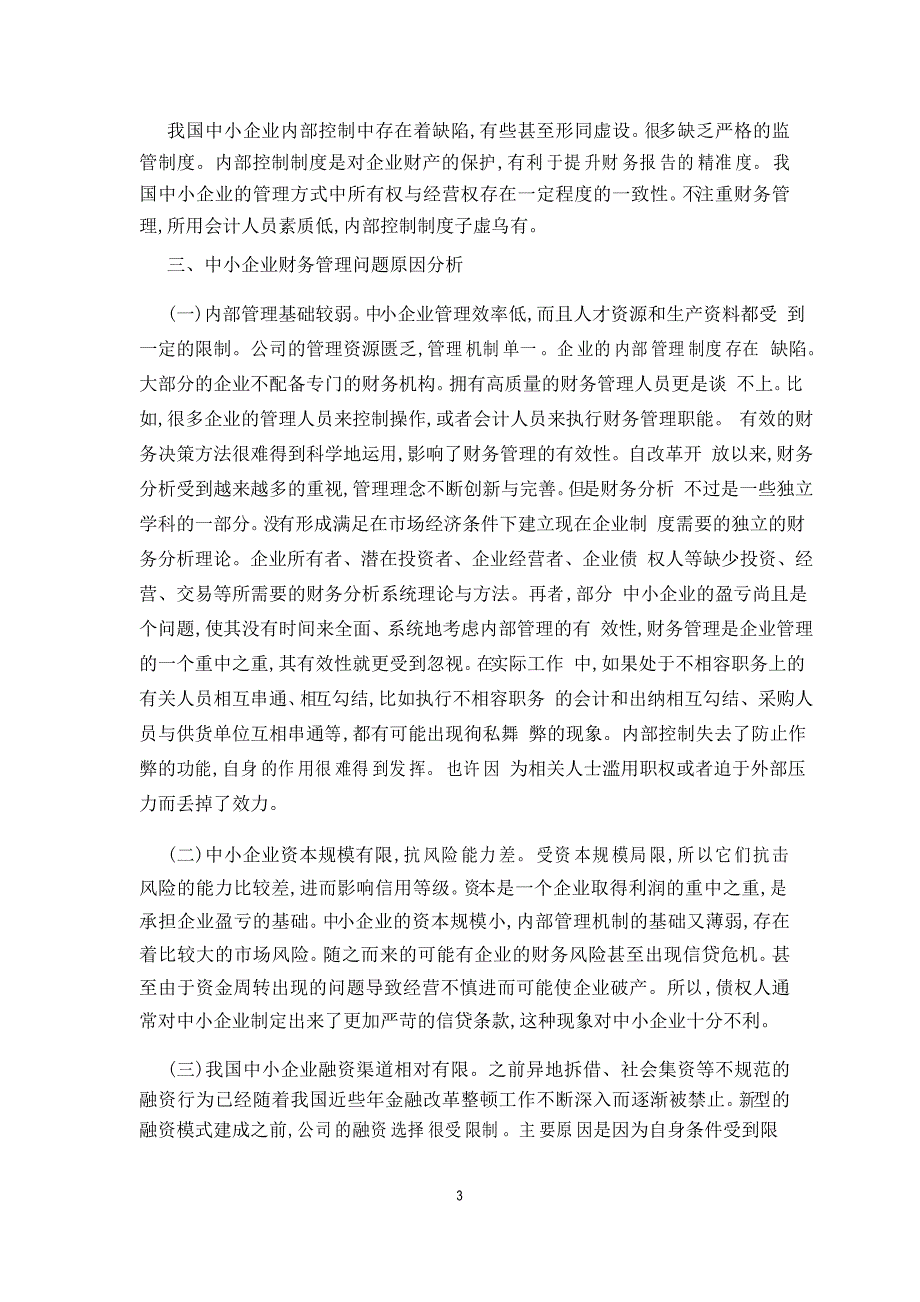 我国中小企业内部控制中存在着缺陷,有些甚至形同虚设。很多缺乏严格的监管制度。内部控制制度是对企业财产的保护,有利于提升财务报告的精准度。我国中小企业的管理方式中所有权与经营权存在一定程度的一致性。不注重财务管理,所用会计人员素质低,内部控制制度子虚乌有。

三、中小企业财务管理问题原因分析

(一)内部管理基础较弱。中小企业管理效率低,而且人才资源和生产资料都受 到一定的限制。公司的管理资源匮乏,管理机制单一。企业的内部管理制度存在 缺陷。大部分的企业不配备专门的财务机构。拥有高质量的财务管理人员更是谈 不上。比如,很多企业的管理人员来控制操作,或者会计人员来执行财务管理职能。 有效的财务决策方法很难得到科学地运用,影响了财务管理的有效性。自改革开 放以来,财务分析受到越来越多的重视,管理理念不断创新与完善。但是财务分析 不过是一些独立学科的一部分。没有形成满足在市场经济条件下建立现在企业制 度需要的独立的财务分析理论。企业所有者、潜在投资者、企业经营者、企业债 权人等缺少投资、经营、交易等所需要的财务分析系统理论与方法。再者,部分 中小企业的盈亏尚且是个问题,使其没有时间来全面、系统地考虑内部管理的有 效性,财务管理是企业管理的一个重中之重,其有效性就更受到忽视。在实际工作 中,如果处于不相容职务上的有关人员相互串通、相互勾结,比如执行不相容职务 的会计和出纳相互勾结、采购人员与供货单位互相串通等,都有可能出现徇私舞 弊的现象。内部控制失去了防止作弊的功能,自身的作用很难得到发挥。也许因 为相关人士滥用职权或者迫于外部压力而丢掉了效力。

(二)中小企业资本规模有限,抗风险能力差。受资本规模局限,所以它们抗击风险的能力比较差,进而影响信用等级。资本是一个企业取得利润的重中之重,是承担企业盈亏的基础。中小企业的资本规模小,内部管理机制的基础又薄弱,存在着比较大的市场风险。随之而来的可能有企业的财务风险甚至出现信贷危机。甚至由于资金周转出现的问题导致经营不慎进而可能使企业破产。所以,债权人通常对中小企业制定出来了更加严苛的信贷条款,这种现象对中小企业十分不利。

(三)我国中小企业融资渠道相对有限。之前异地拆借、社会集资等不规范的融资行为已经随着我国近些年金融改革整顿工作不断深入而逐渐被禁止。新型的融资模式建成之前,公司的融资选择很受限制。主要原因是因为自身条件受到限

3